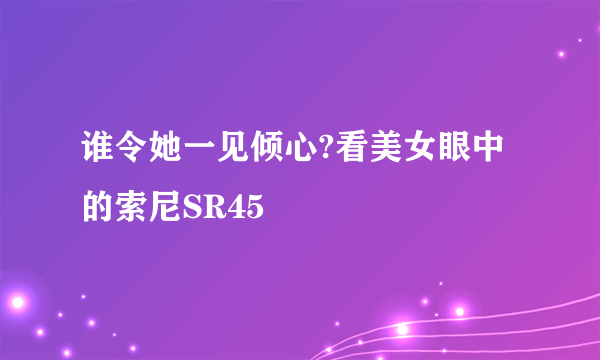 谁令她一见倾心?看美女眼中的索尼SR45